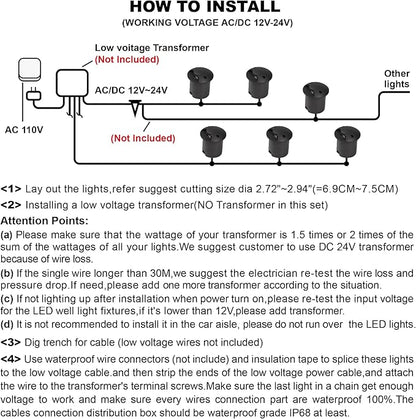 HOW TO INSTALL
(WORKING VOLTAGE AC/DC 12V-24V)

Low voitage Transformer
(Not Included)

AC/DC 12V~24V

Other lights

AC 110V

(Not Included)

<1> Lay out the lights,refer suggest cutting size dia 2.72"~2.94"(=6.9CM~7.5CM)

<2> Installing a low voltage transformer(NO Transformer in this set)

Attention Points:

(a) Please make sure that the wattage of your transformer is 1.5 times or 2 times of the sum of the wattages of all your lights.We suggest customer to use DC 24V transformer because of wire loss.

(b) If the single wire longer than 30M,we suggest the electrician re-test the wire loss and pressure drop.If need,please add one more transformer according to the situation.

(c) If not lighting up after installation when power turn on,please re-test the input voltage for the LED well light fixtures,if it's lower than 12V,please add transformer.

(d) It is not recommended to install it in the car aisle, please do not run over the LED lights.

<3> Dig trench for cable (low voltage wires not included)

<4> Use waterproof wire connectors (not include) and insulation tape to splice these lights to the low voltage cable.and then strip the ends of the low voltage power cable,and attach the wire to the transformer's terminal screws.Make sure the last light in a chain get enough voltage to work and make sure every wires connection part are waterproof 100%.The cables connection distribution box should be waterproof grade IP68 at least.